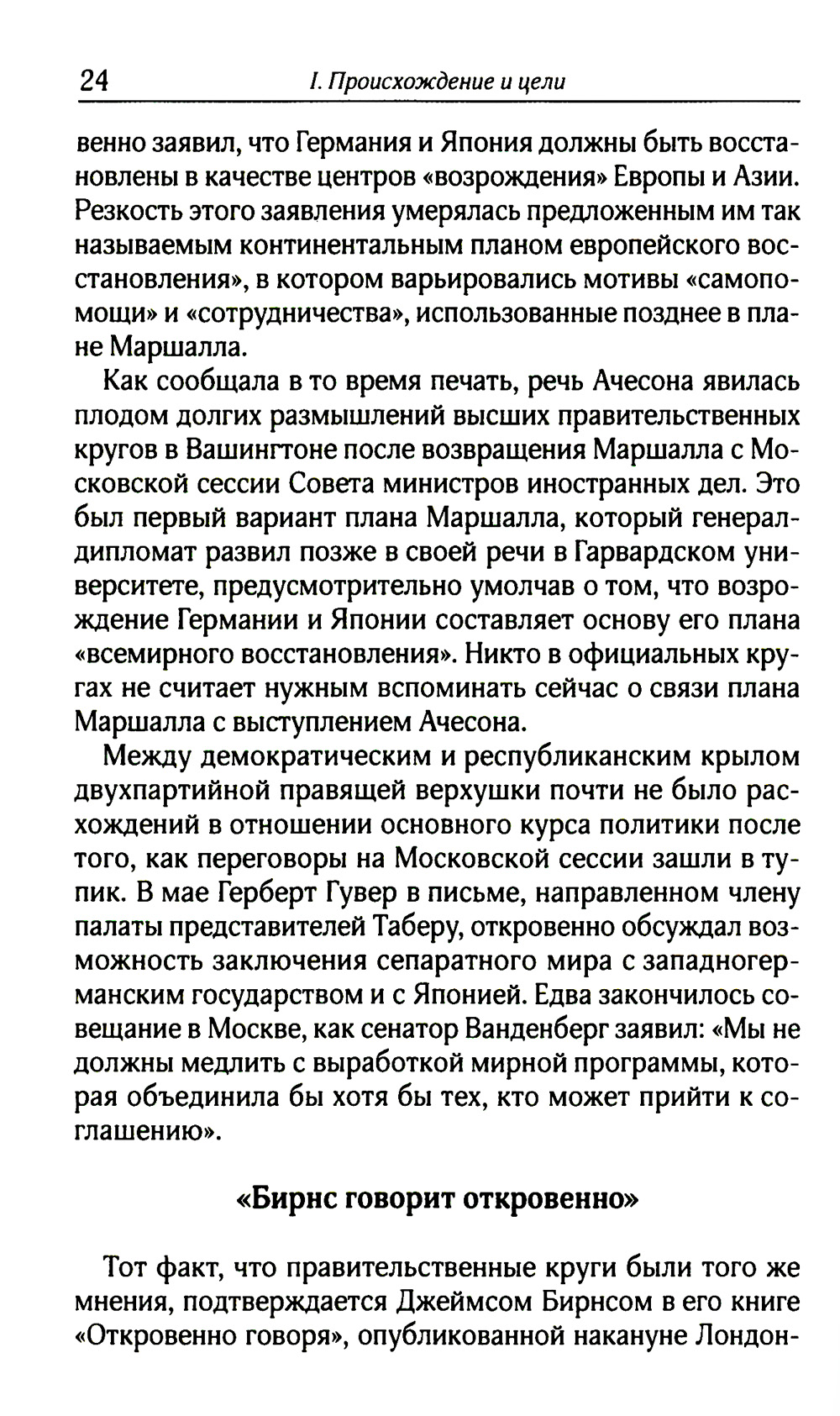 24 I. Происхождение и цели

венно заявил, что Германия и Япония должны быть восстановлены в качестве центров «возрождения» Европы и Азии. Резкость этого заявления умерялась предложенным им так называемым континентальным планом европейского восстановления», в котором варьировались мотивы «самопомощи» и «сотрудничества», использованные позднее в плане Маршалла.

Как сообщала в то время печать, речь Ачесона явилась плодом долгих размышлений высших правительственных кругов в Вашингтоне после возвращения Маршалла с Московской сессии Совета министров иностранных дел. Это был первый вариант плана Маршалла, который генерал-дипломат развил позже в своей речи в Гарвардском университете, предусмотрительно умолчав о том, что возрождение Германии и Японии составляет основу его плана «всемирного восстановления». Никто в официальных кругах не считает нужным вспоминать сейчас о связи плана Маршалла с выступлением Ачесона.

Между демократическим и республиканским крылом двухпартийной правящей верхушки почти не было расхождений в отношении основного курса политики после того, как переговоры на Московской сессии зашли в тупик. В мае Герберт Гувер в письме, направленном члену палаты представителей Таберу, откровенно обсуждал возможность заключения сепаратного мира с западногерманским государством и с Японией. Едва закончилось совещание в Москве, как сенатор Ванденберг заявил: «Мы не должны медлить с выработкой мирной программы, которая объединила бы хотя бы тех, кто может прийти к соглашению».

«Бирнс говорит откровенно»

Тот факт, что правительственные круги были того же мнения, подтверждается Джеймсом Бирнсом в его книге «Откровенно говоря», опубликованной накануне Лондон-